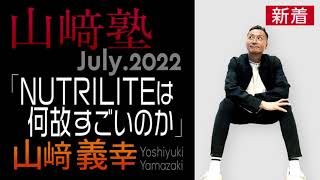 山﨑塾
July.2022
「NUTRILITEは何故すごいのか」
山﨑 義幸 Yoshiyuki Yamazaki

新着